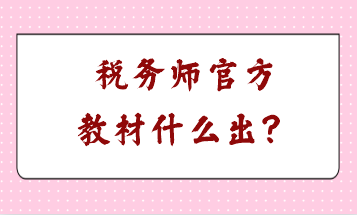 税务师官方
教材什么出？